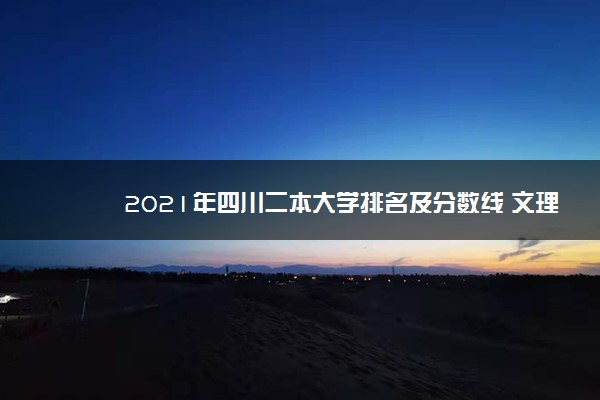 2021年四川二本大学排名及分数线 文理